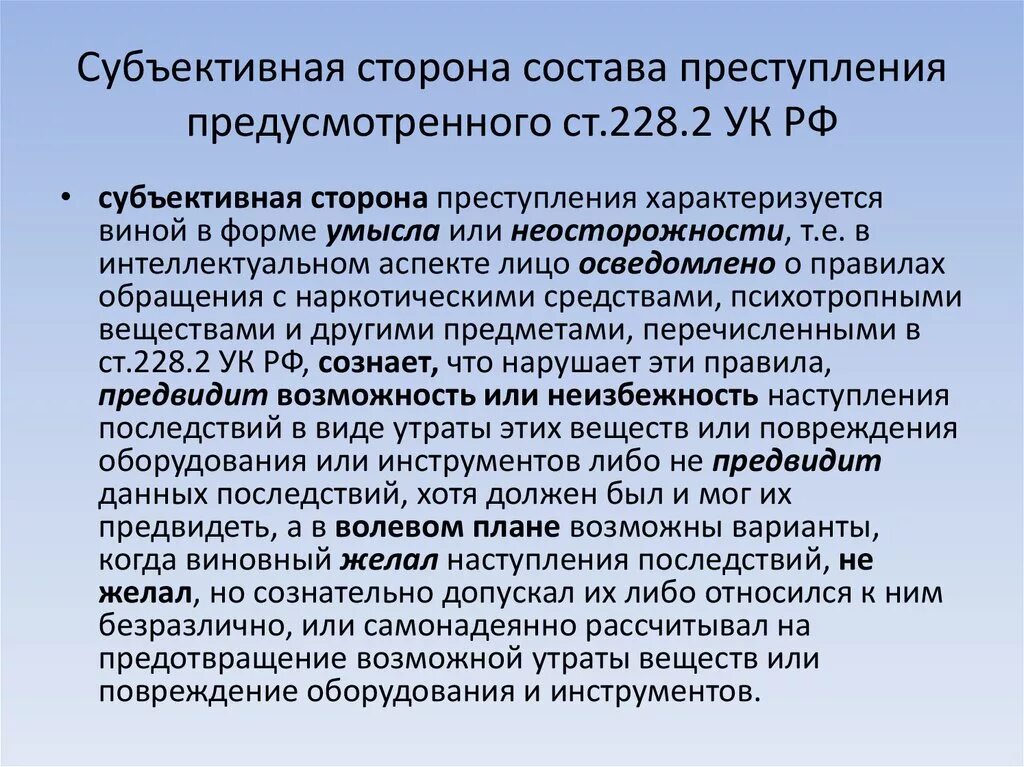 Субъективная сторона состава преступления предусмотренного ст.228.2 УК РФ

• субъективная сторона преступления характеризуется виной в форме умысла или неосторожности, т.е. в интеллектуальном аспекте лицо осведомлено о правилах обращения с наркотическими средствами, психотропными веществами и другими предметами, перечисленными в ст.228.2 УК РФ, сознает, что нарушает эти правила, предвидит возможность или неизбежность наступления последствий в виде утраты этих веществ или повреждения оборудования или инструментов либо не предвидит данных последствий, хотя должен был и мог их предвидеть, а в волевом плане возможны варианты, когда виновный желал наступления последствий, не желал, но сознательно допускал их либо относился к ним безразлично, или самонадеянно рассчитывал на предотвращение возможной утраты веществ или повреждение оборудования и инструментов.